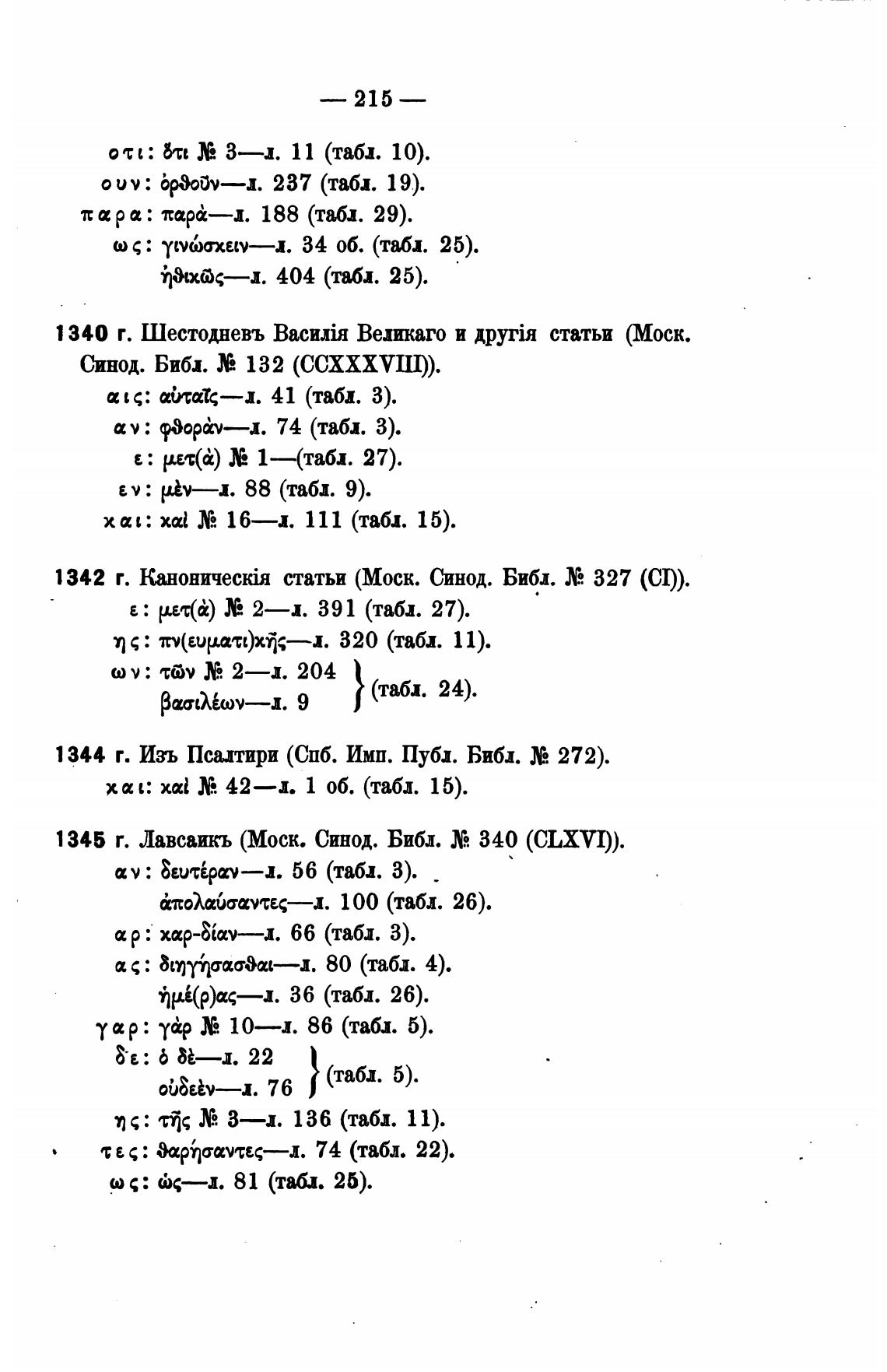 — 215 —

οτι: ὅτι № 3—л. 11 (табл. 10).
ουν: ὀρθοῦν—л. 237 (табл. 19).
παρα: παρὰ—л. 188 (табл. 29).
ως: γινώσκειν—л. 34 об. (табл. 25).
ἠθικῶς—л. 404 (табл. 25).

1340 г. Шестодневъ Василія Великаго и другія статьи (Моск. Синод. Библ. № 132 (CCXXXVIII)).
αις: αὐταῖς—л. 41 (табл. 3).
αν: φθορὰν—л. 74 (табл. 3).
ε: μετ(ὰ) № 1—(табл. 27).
εν: μὲν—л. 88 (табл. 9).
και: καὶ № 16—л. 111 (табл. 15).

1342 г. Каноническія статьи (Моск. Синод. Библ. № 327 (CI)).
ε: μετ(ὰ) № 2—л. 391 (табл. 27).
ης: πν(ευματι)κῆς—л. 320 (табл. 11).
ων: τῶν № 2—л. 204
βασιλέων—л. 9 } (табл. 24).

1344 г. Изъ Псалтири (Спб. Имп. Публ. Библ. № 272).
και: καὶ № 42—л. 1 об. (табл. 15).

1345 г. Лавсаикъ (Моск. Синод. Библ. № 340 (CLXVI)).
αν: δευτέραν—л. 56 (табл. 3).
ἀπολαύσαντες—л. 100 (табл. 26).
αρ: καρ-δίαν—л. 66 (табл. 3).
ας: διηγήσασθαι—л. 80 (табл. 4).
ἡμέ(ρ)ας—л. 36 (табл. 26).
γαρ: γὰρ № 10—л. 86 (табл. 5).
δε: ὁ δὲ—л. 22
οὐδεὲν—л. 76 } (табл. 5).
ης: τῆς № 3—л. 136 (табл. 11).
τες: θαρήσαντες—л. 74 (табл. 22).
ως: ὡς—л. 81 (табл. 25).